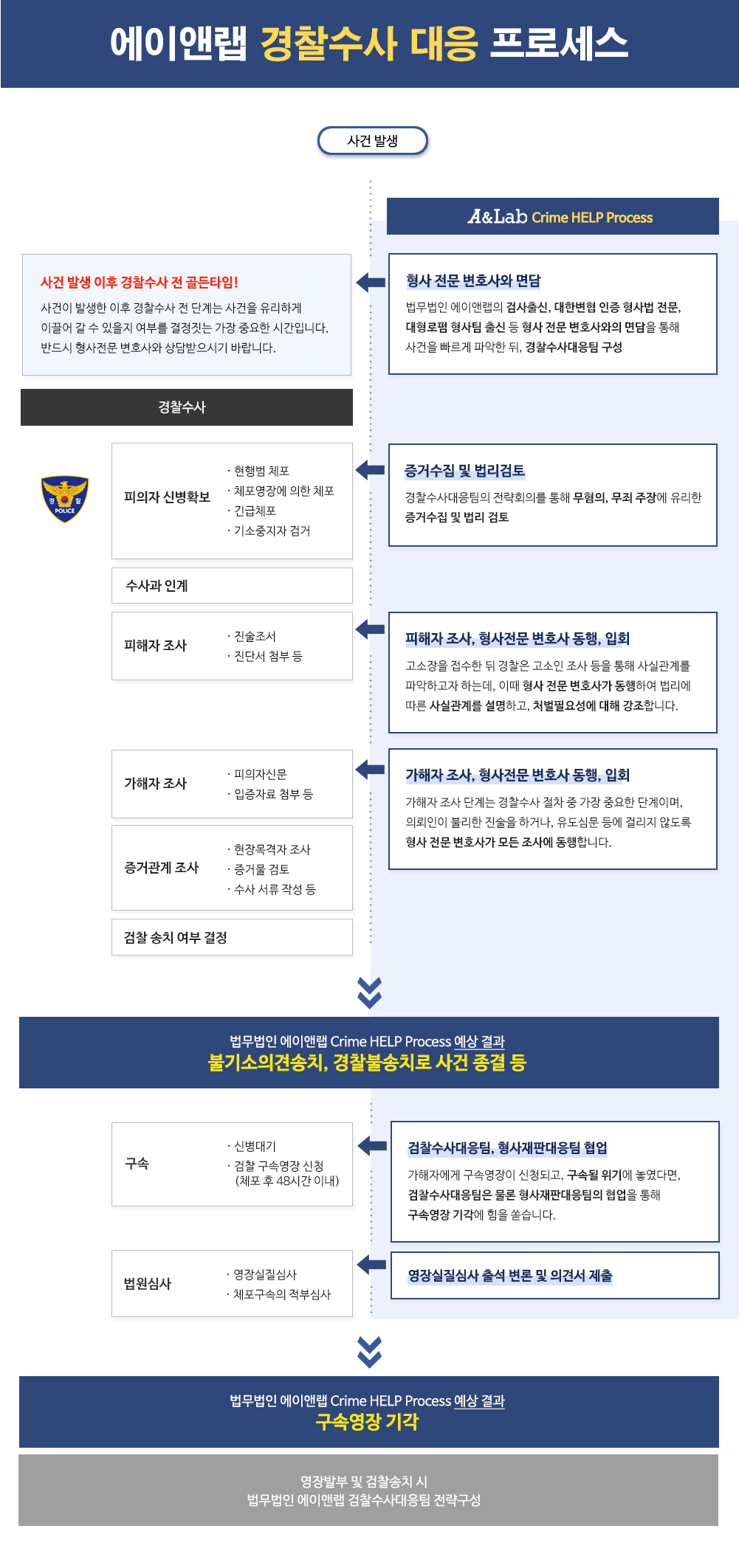 에이앤랩 경찰수사 대응 프로세스

사건 발생

A&Lab Crime HELP Process

사건 발생 이후 경찰수사 전 골든타임!

사건이 발생한 이후 경찰수사 전 단계는 사건을 유리하게 이끌어 갈 수 있을지 여부를 결정짓는 가장 중요한 시간입니다. 반드시 형사전문 변호사와 상담받으시기 바랍니다.

형사 전문 변호사와 면담

법무법인 에이앤랩의 검사출신, 대한변협 인증 형사법 전문, 대형로펌 형사팀 출신 등 형사 전문 변호사와의 면담을 통해 사건을 빠르게 파악한 뒤, 경찰수사대응팀 구성

경찰수사

경 찰 POLICE

피의자 신병확보

· 현행범 체포
· 체포영장에 의한 체포
· 긴급체포
· 기소중지자 검거

증거수집 및 법리검토

경찰수사대응팀의 전략회의를 통해 무혐의, 무죄 주장에 유리한 증거수집 및 법리 검토

수사과 인계

피해자 조사

· 진술조서
· 진단서 첨부 등

피해자 조사, 형사전문 변호사 동행, 입회

고소장을 접수한 뒤 경찰은 고소인 조사 등을 통해 사실관계를 파악하고자 하는데, 이때 형사 전문 변호사가 동행하여 법리에 따른 사실관계를 설명하고, 처벌필요성에 대해 강조합니다.

가해자 조사

· 피의자신문
· 입증자료 첨부 등

가해자 조사, 형사전문 변호사 동행, 입회

가해자 조사 단계는 경찰수사 절차 중 가장 중요한 단계이며, 의뢰인이 불리한 진술을 하거나, 유도심문 등에 걸리지 않도록 형사 전문 변호사가 모든 조사에 동행합니다.

증거관계 조사

· 현장목격자 조사
· 증거물 검토
· 수사 서류 작성 등

검찰 송치 여부 결정

법무법인 에이앤랩 Crime HELP Process 예상 결과
불기소의견송치, 경찰불송치로 사건 종결 등

구속

· 신병대기
· 검찰 구속영장 신청
(체포 후 48시간 이내)

검찰수사대응팀, 형사재판대응팀 협업

가해자에게 구속영장이 신청되고, 구속될 위기에 놓였다면, 검찰수사대응팀은 물론 형사재판대응팀의 협업을 통해 구속영장 기각에 힘을 쏟습니다.

법원심사

· 영장실질심사
· 체포구속의 적부심사

영장실질심사 출석 변론 및 의견서 제출

법무법인 에이앤랩 Crime HELP Process 예상 결과
구속영장 기각

영장발부 및 검찰송치 시
법무법인 에이앤랩 검찰수사대응팀 전략구성